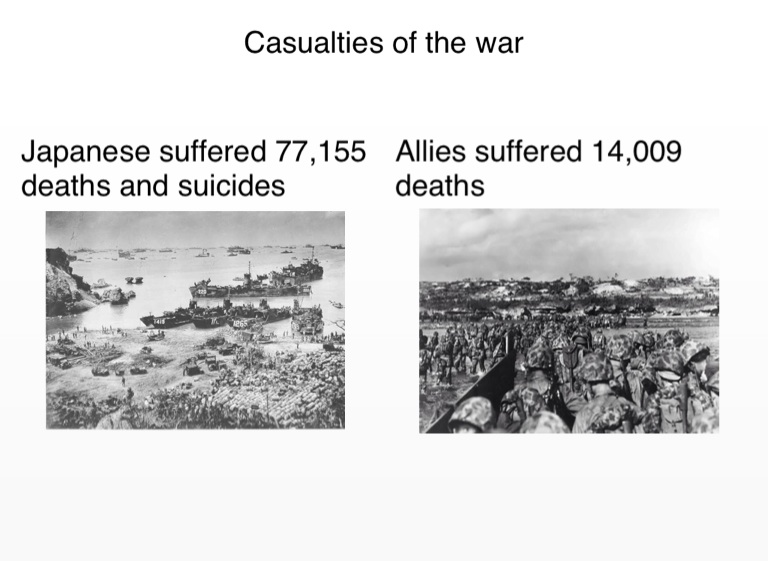 Casualties of the war

Japanese suffered 77,155 deaths and suicides

Allies suffered 14,009 deaths